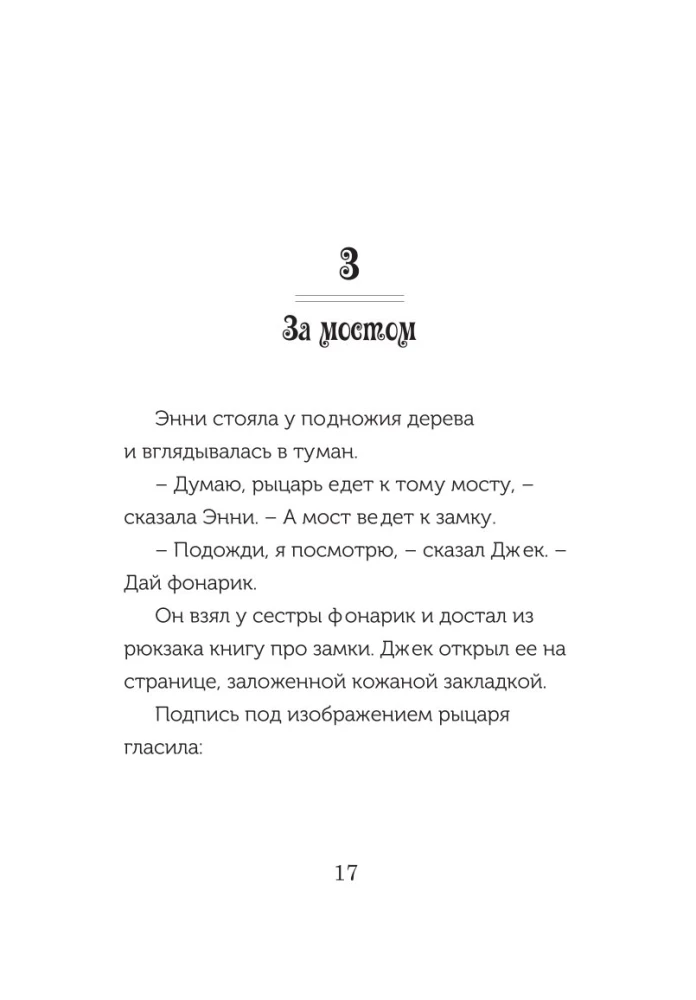 3

За мостом

Энни стояла у подножия дерева и вглядывалась в туман.

– Думаю, рыцарь едет к тому мосту, – сказала Энни. – А мост ведет к замку.

– Подожди, я посмотрю, – сказал Джек. – Дай фонарик.

Он взял у сестры фонарик и достал из рюкзака книгу про замки. Джек открыл ее на странице, заложенной кожаной закладкой.

Подпись под изображением рыцаря гласила:

17